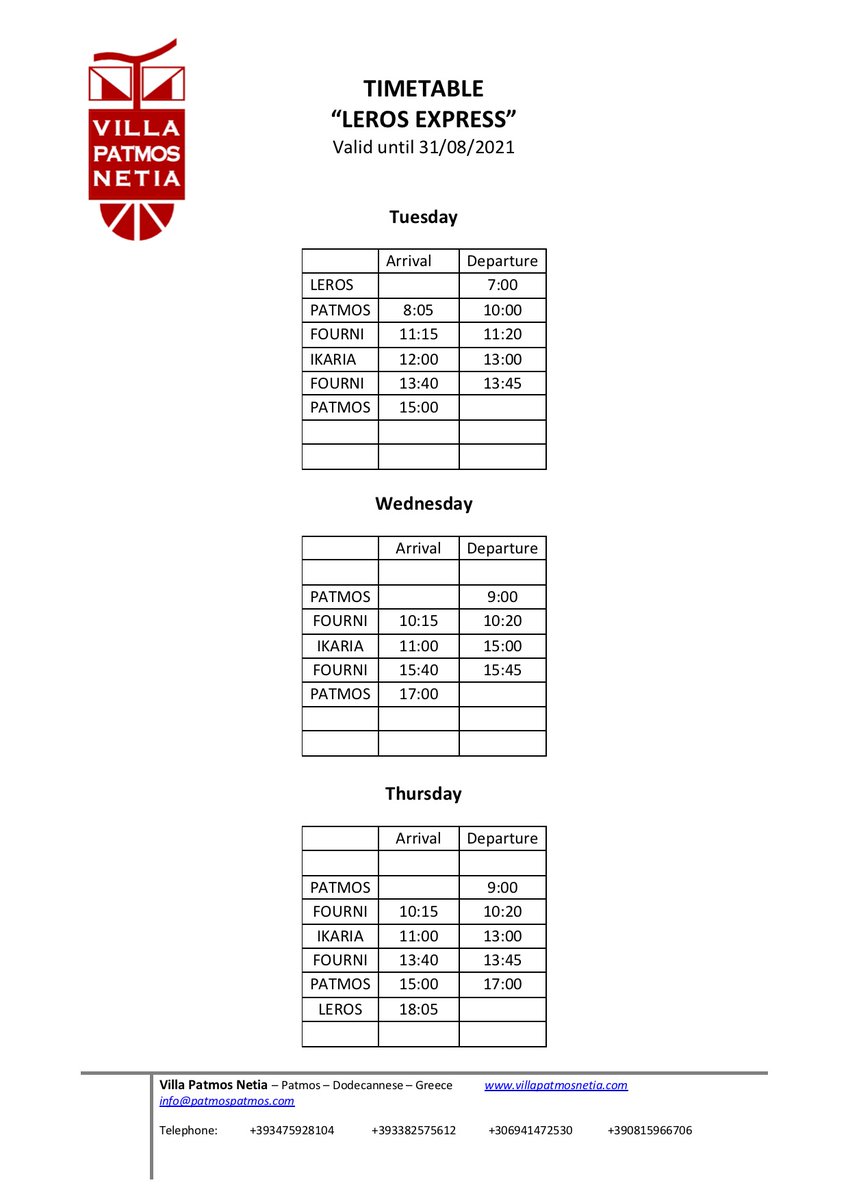 VILLA
PATMOS
NETIA

TIMETABLE
“LEROS EXPRESS”
Valid until 31/08/2021

Tuesday

| | Arrival | Departure |
|---|---|---|
| LEROS | | 7:00 |
| PATMOS | 8:05 | 10:00 |
| FOURNI | 11:15 | 11:20 |
| IKARIA | 12:00 | 13:00 |
| FOURNI | 13:40 | 13:45 |
| PATMOS | 15:00 | |
| | | |
| | | |

Wednesday

| | Arrival | Departure |
|---|---|---|
| | | |
| PATMOS | | 9:00 |
| FOURNI | 10:15 | 10:20 |
| IKARIA | 11:00 | 15:00 |
| FOURNI | 15:40 | 15:45 |
| PATMOS | 17:00 | |
| | | |
| | | |

Thursday

| | Arrival | Departure |
|---|---|---|
| | | |
| PATMOS | | 9:00 |
| FOURNI | 10:15 | 10:20 |
| IKARIA | 11:00 | 13:00 |
| FOURNI | 13:40 | 13:45 |
| PATMOS | 15:00 | 17:00 |
| LEROS | 18:05 | |
| | | |

Villa Patmos Netia – Patmos – Dodecannese – Greece www.villapatmosnetia.com
info@patmospatmos.com

Telephone: +393475928104 +393382575612 +306941472530 +390815966706